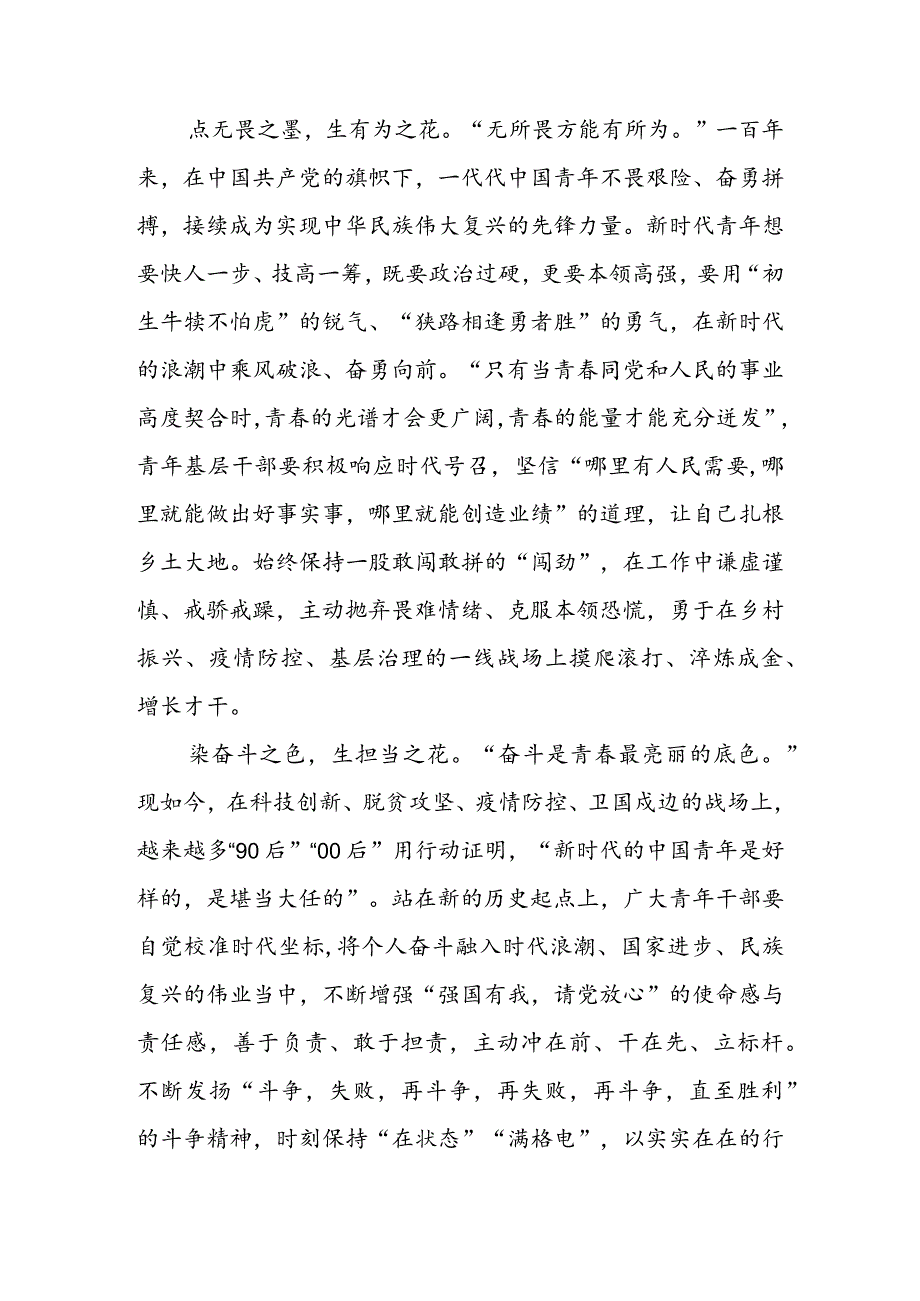 点无畏之墨，生有为之花。“无所畏方能有所为。”一百年来，在中国共产党的旗帜下，一代代中国青年不畏艰险、奋勇拼搏，接续成为实现中华民族伟大复兴的先锋力量。新时代青年想要快人一步、技高一筹，既要政治过硬，更要本领高强，要用“初生牛犊不怕虎”的锐气、“狭路相逢勇者胜”的勇气，在新时代的浪潮中乘风破浪、奋勇向前。“只有当青春同党和人民的事业高度契合时，青春的光谱才会更广阔，青春的能量才能充分迸发”，青年基层干部要积极响应时代号召，坚信“哪里有人民需要，哪里就能做出好事实事，哪里就能创造业绩”的道理，让自己扎根乡土大地。始终保持一股敢闯敢拼的“闯劲”，在工作中谦虚谨慎、戒骄戒躁，主动抛弃畏难情绪、克服本领恐慌，勇于在乡村振兴、疫情防控、基层治理的一线战场上摸爬滚打、淬炼成金、增长才干。

染奋斗之色，生担当之花。“奋斗是青春最亮丽的底色。”现如今，在科技创新、脱贫攻坚、疫情防控、卫国戍边的战场上，越来越多“90后”“00后”用行动证明，“新时代的中国青年是好样的，是堪当大任的”。站在新的历史起点上，广大青年干部要自觉校准时代坐标，将个人奋斗融入时代浪潮、国家进步、民族复兴的伟业当中，不断增强“强国有我，请党放心”的使命感与责任感，善于负责、敢于担责，主动冲在前、干在先、立标杆。不断发扬“斗争，失败，再斗争，再失败，再斗争，直至胜利”的斗争精神，时刻保持“在状态”“满格电”，以实实在在的行